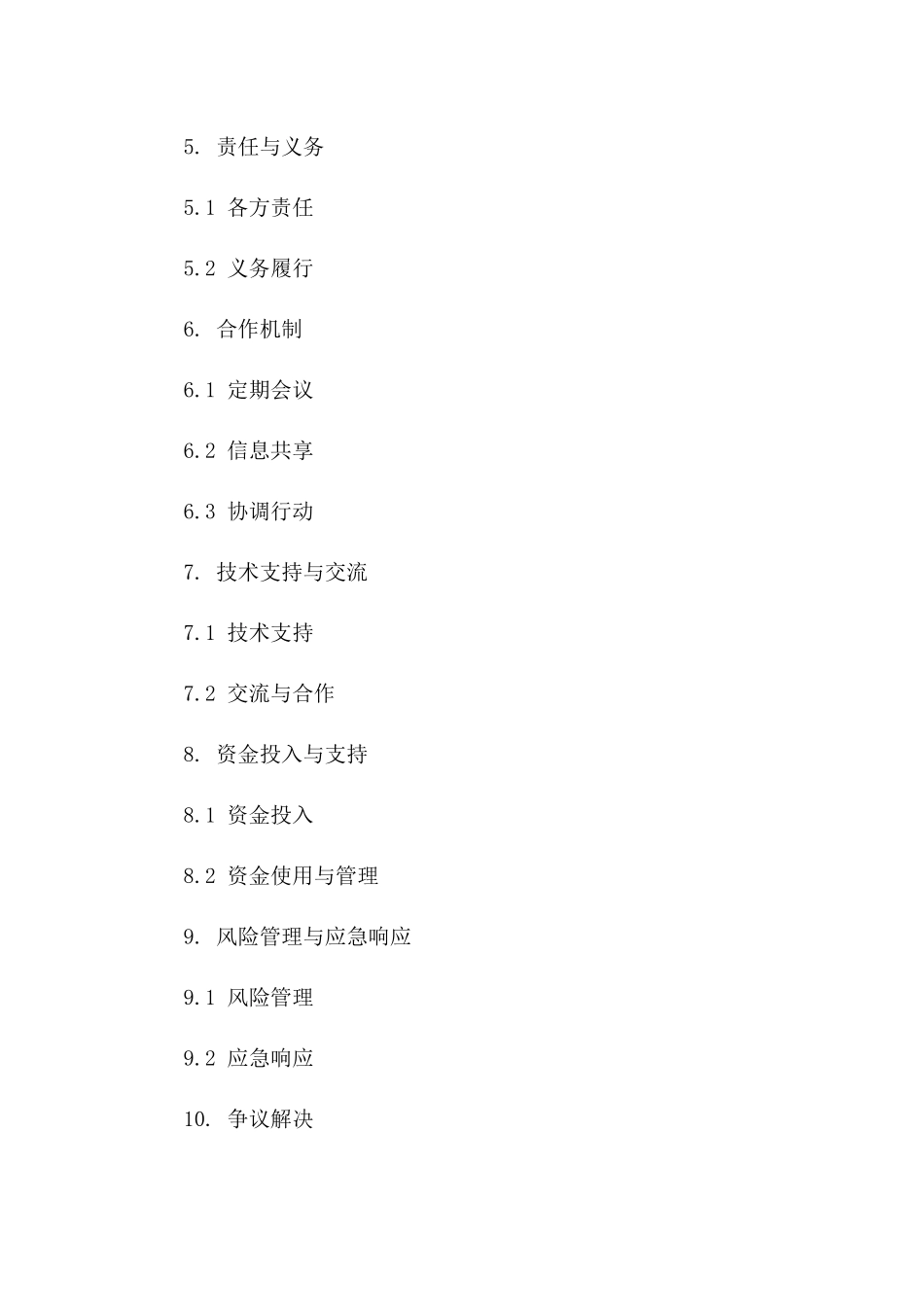 5. 责任与义务

5.1 各方责任

5.2 义务履行

6. 合作机制

6.1 定期会议

6.2 信息共享

6.3 协调行动

7. 技术支持与交流

7.1 技术支持

7.2 交流与合作

8. 资金投入与支持

8.1 资金投入

8.2 资金使用与管理

9. 风险管理与应急响应

9.1 风险管理

9.2 应急响应

10. 争议解决